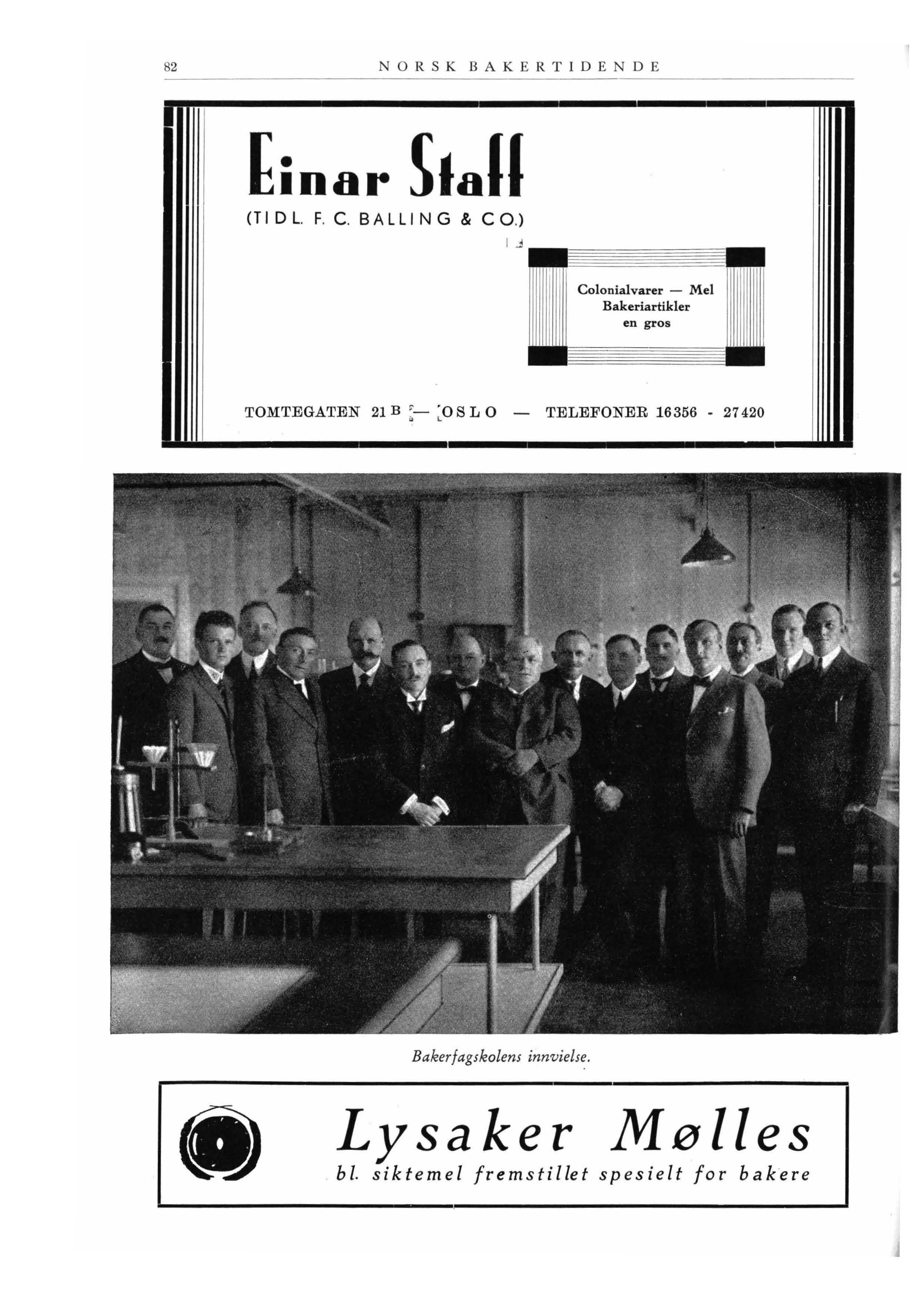 82 NORSK BAKERTIDENDE

Einar Staff

(TIDL. F. C. BALLING & CO.)

Colonialvarer — Mel
Bakeriartikler
en gros

TOMTEGATEN 21 B — OSLO — TELEFONER 16356 - 27420

Bakerfagskolens innvielse.

Lysaker Mølles
bl. siktemel fremstillet spesielt for bakere